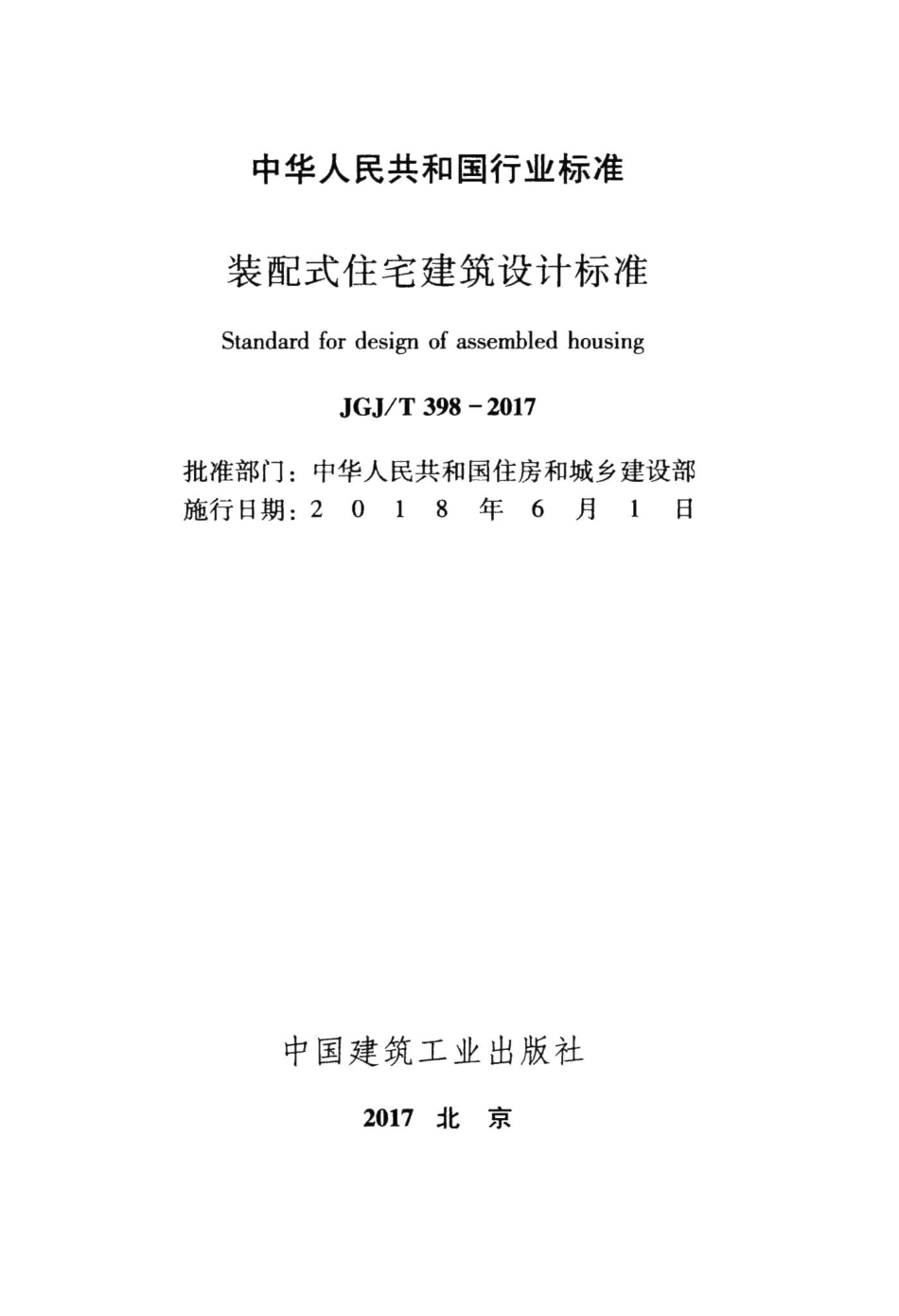 中华人民共和国行业标准

装配式住宅建筑设计标准

Standard for design of assembled housing

JGJ/T 398－2017

批准部门：中华人民共和国住房和城乡建设部
施行日期：2 0 1 8 年 6 月 1 日

中国建筑工业出版社

2017 北 京